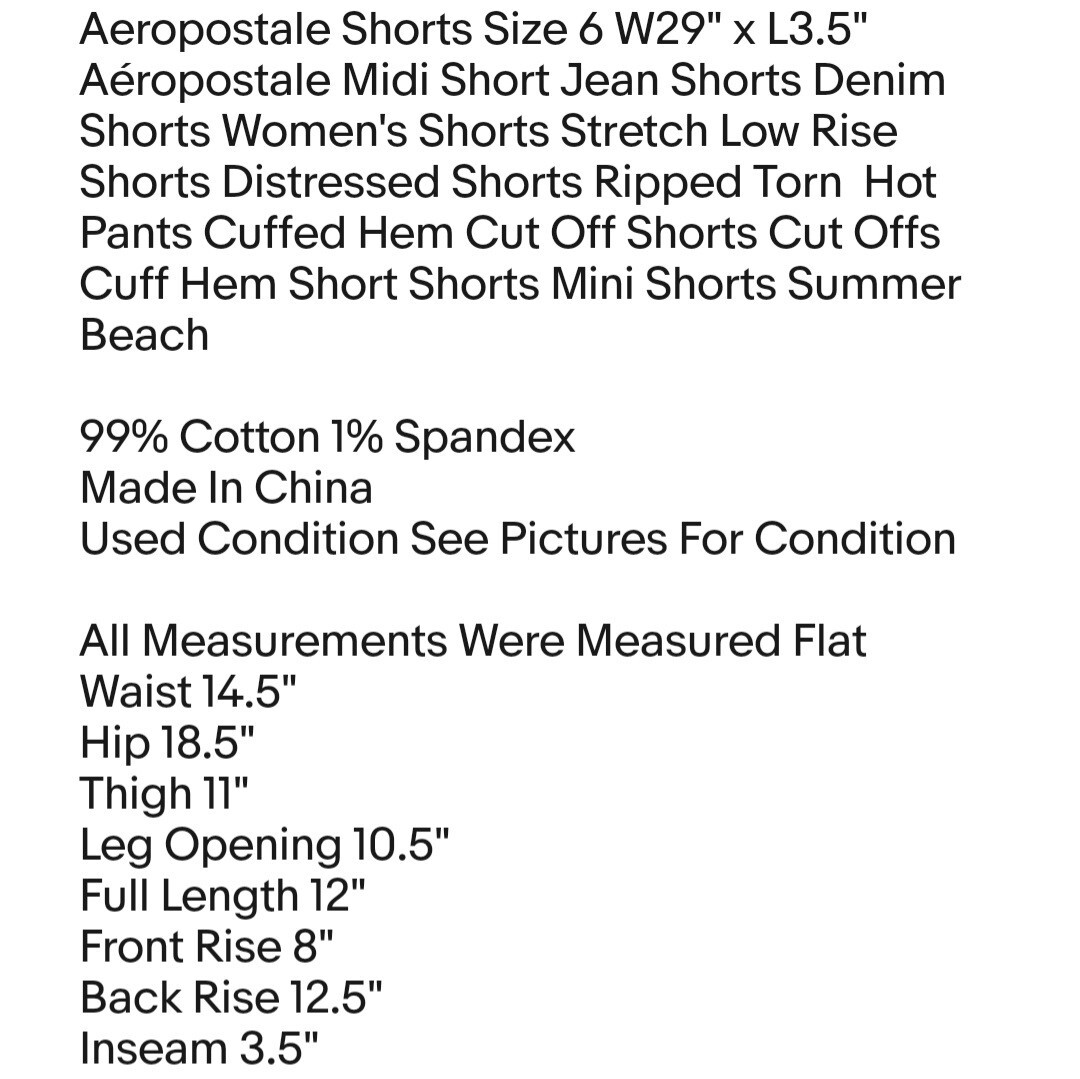 Aeropostale Shorts Size 6 W29" x L3.5" Aéropostale Midi Short Jean Shorts Denim Shorts Women's Shorts Stretch Low Rise Shorts Distressed Shorts Ripped Torn Hot Pants Cuffed Hem Cut Off Shorts Cut Offs Cuff Hem Short Shorts Mini Shorts Summer Beach

99% Cotton 1% Spandex
Made In China
Used Condition See Pictures For Condition

All Measurements Were Measured Flat
Waist 14.5"
Hip 18.5"
Thigh 11"
Leg Opening 10.5"
Full Length 12"
Front Rise 8"
Back Rise 12.5"
Inseam 3.5"